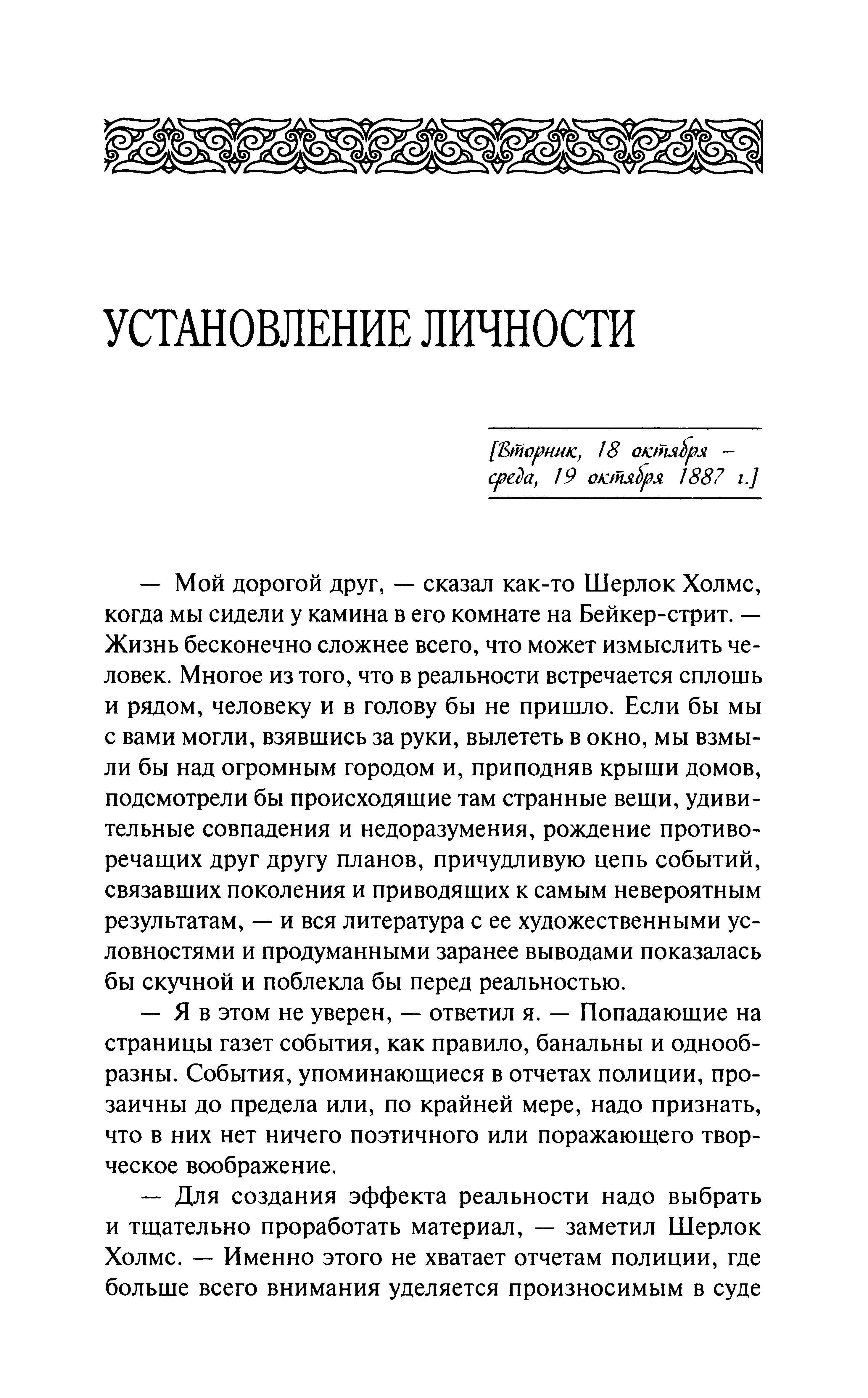 УСТАНОВЛЕНИЕ ЛИЧНОСТИ

[Вторник, 18 октября – среда, 19 октября 1887 г.]

— Мой дорогой друг, — сказал как-то Шерлок Холмс, когда мы сидели у камина в его комнате на Бейкер-стрит. — Жизнь бесконечно сложнее всего, что может измыслить человек. Многое из того, что в реальности встречается сплошь и рядом, человеку и в голову бы не пришло. Если бы мы с вами могли, взявшись за руки, вылететь в окно, мы взмыли бы над огромным городом и, приподняв крыши домов, подсмотрели бы происходящие там странные вещи, удивительные совпадения и недоразумения, рождение противоречащих друг другу планов, причудливую цепь событий, связавших поколения и приводящих к самым невероятным результатам, — и вся литература с ее художественными условностями и продуманными заранее выводами показалась бы скучной и поблекла бы перед реальностью.

— Я в этом не уверен, — ответил я. — Попадающие на страницы газет события, как правило, банальны и однообразны. События, упоминающиеся в отчетах полиции, прозаичны до предела или, по крайней мере, надо признать, что в них нет ничего поэтичного или поражающего творческое воображение.

— Для создания эффекта реальности надо выбрать и тщательно проработать материал, — заметил Шерлок Холмс. — Именно этого не хватает отчетам полиции, где больше всего внимания уделяется произносимым в суде